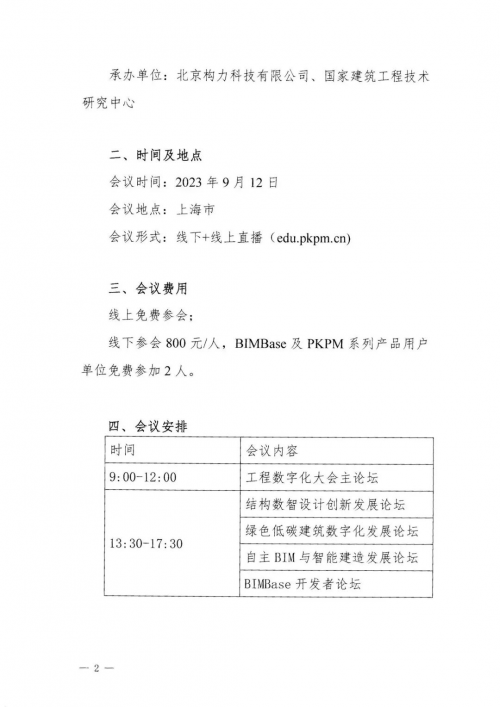 承办单位：北京构力科技有限公司、国家建筑工程技术研究中心

二、时间及地点

会议时间：2023 年 9 月 12 日

会议地点：上海市

会议形式：线下+线上直播（edu.pkpm.cn）

三、会议费用

线上免费参会；

线下参会 800 元/人，BIMBase 及 PKPM 系列产品用户单位免费参加 2 人。

四、会议安排

| 时间 | 会议内容 |
|---|---|
| 9:00-12:00 | 工程数字化大会主论坛 |
| 13:30-17:30 | 结构数智设计创新发展论坛 |
| | 绿色低碳建筑数字化发展论坛 |
| | 自主 BIM 与智能建造发展论坛 |
| | BIMBase 开发者论坛 |

— 2 —